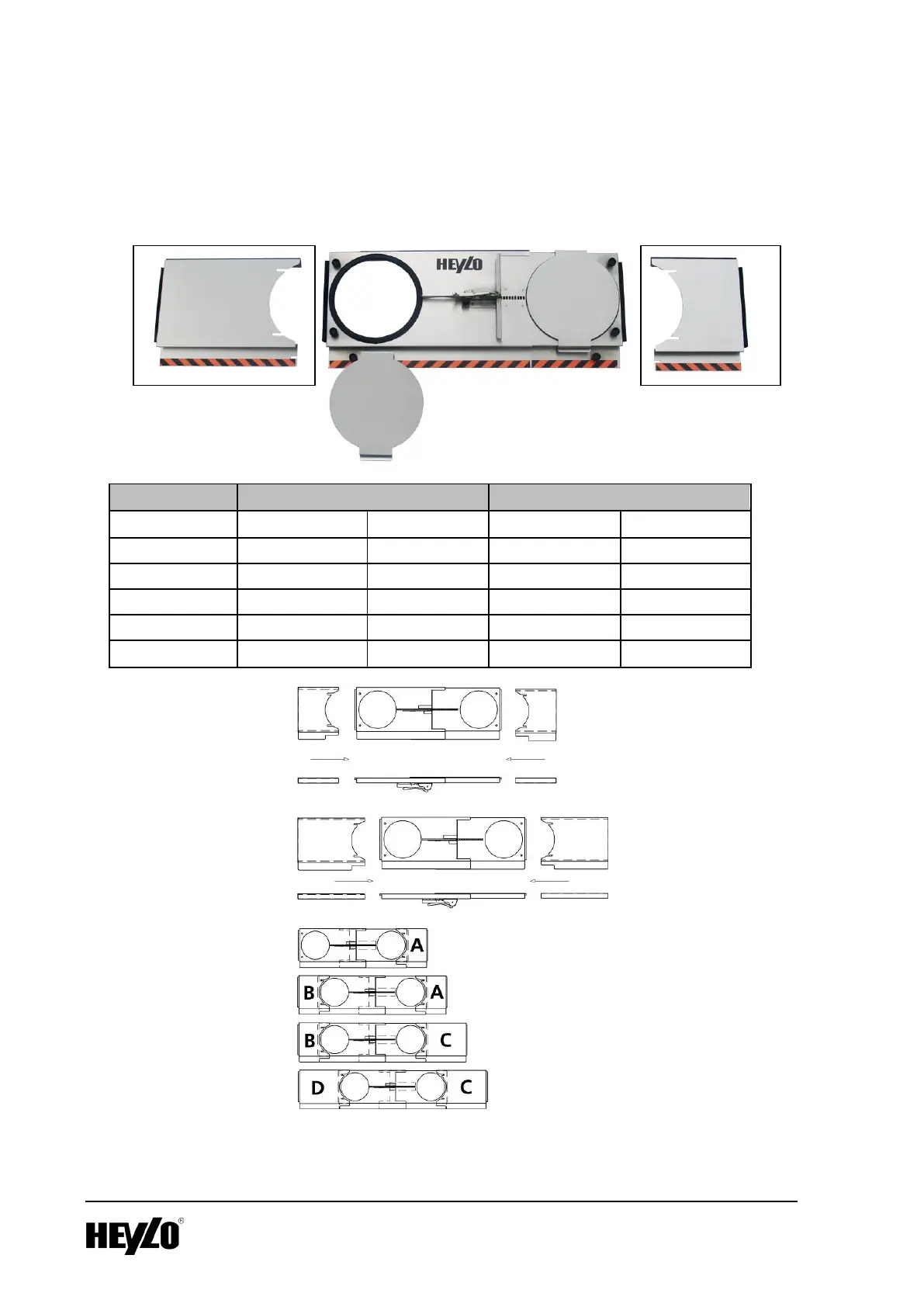 HEYLO

A

B A

B C

D C

HEYLO®